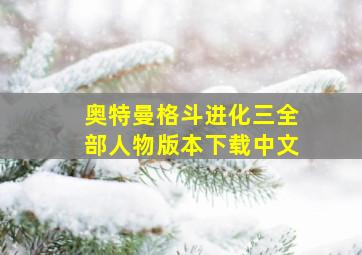 奥特曼格斗进化三全部人物版本下载中文